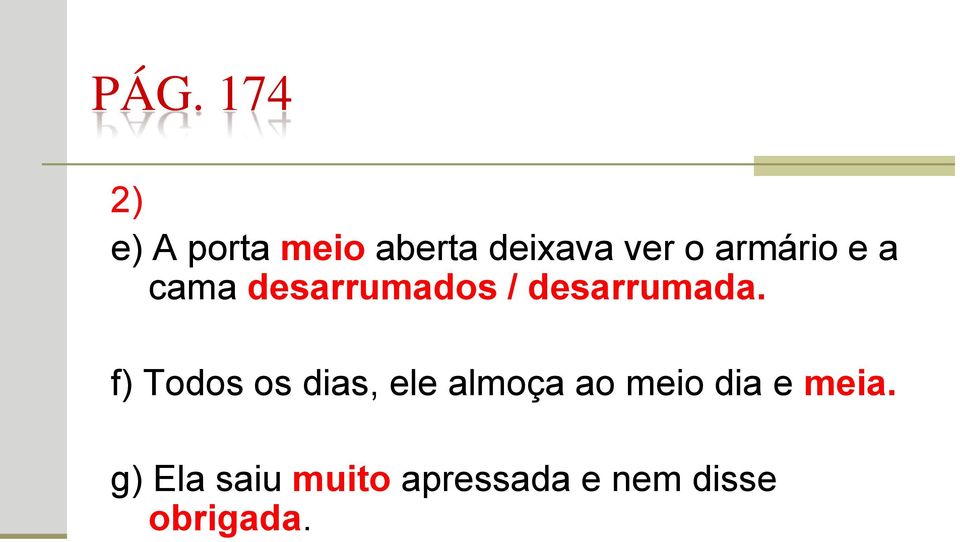 PÁG. 174

2)

e) A porta meio aberta deixava ver o armário e a cama desarrumados / desarrumada.

f) Todos os dias, ele almoça ao meio dia e meia.

g) Ela saiu muito apressada e nem disse obrigada.